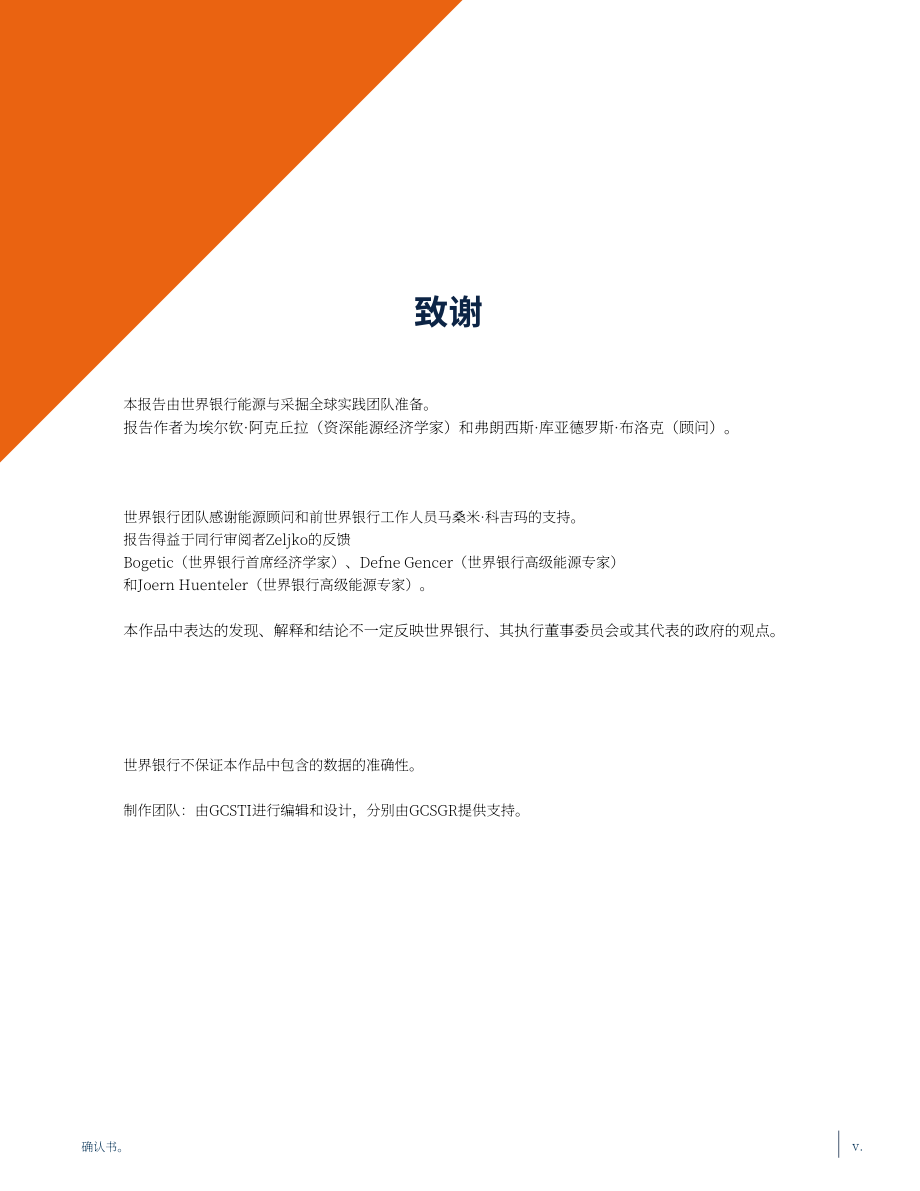 致谢

本报告由世界银行能源与采掘全球实践团队准备。
报告作者为埃尔钦·阿克丘拉（资深能源经济学家）和弗朗西斯·库亚德罗斯·布洛克（顾问）。

世界银行团队感谢能源顾问和前世界银行工作人员马桑米·科吉玛的支持。
报告得益于同行审阅者Zeljko的反馈
Bogetic（世界银行首席经济学家）、Defne Gencer（世界银行高级能源专家）
和Joern Huenteler（世界银行高级能源专家）。

本作品中表达的发现、解释和结论不一定反映世界银行、其执行董事委员会或其代表的政府的观点。

世界银行不保证本作品中包含的数据的准确性。

制作团队：由GCSTI进行编辑和设计，分别由GCSGR提供支持。

确认书。

v.